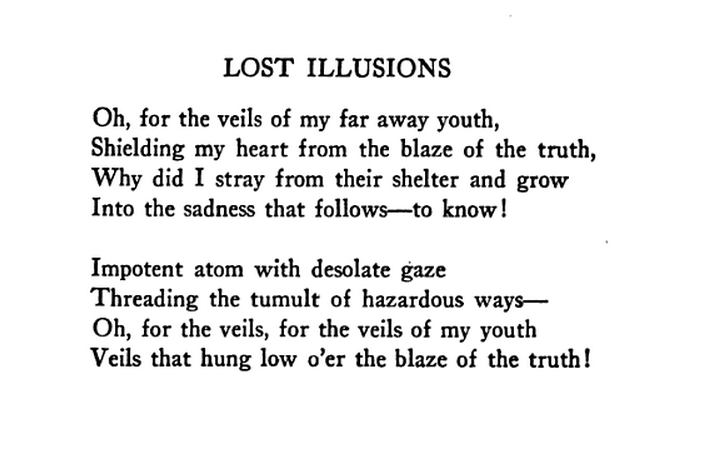 LOST ILLUSIONS

Oh, for the veils of my far away youth,
Shielding my heart from the blaze of the truth,
Why did I stray from their shelter and grow
Into the sadness that follows—to know!

Impotent atom with desolate gaze
Threading the tumult of hazardous ways—
Oh, for the veils, for the veils of my youth
Veils that hung low o'er the blaze of the truth!